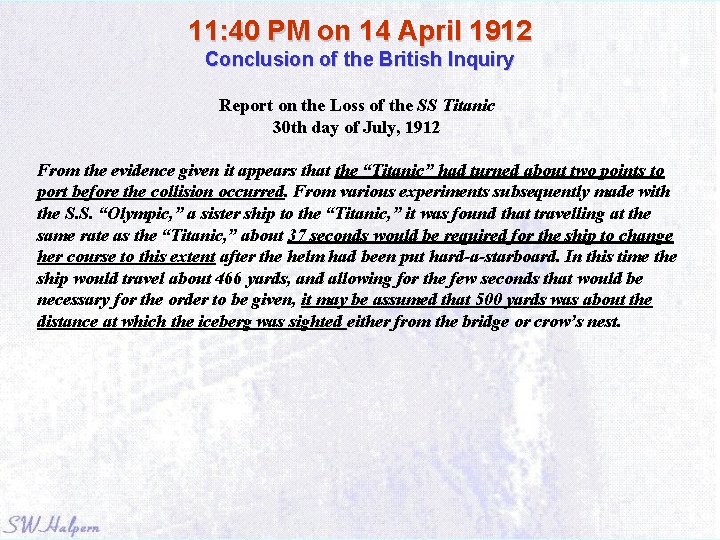 11:40 PM on 14 April 1912
Conclusion of the British Inquiry

Report on the Loss of the SS Titanic
30th day of July, 1912

From the evidence given it appears that the "Titanic" had turned about two points to port before the collision occurred. From various experiments subsequently made with the S.S. "Olympic," a sister ship to the "Titanic," it was found that travelling at the same rate as the "Titanic," about 37 seconds would be required for the ship to change her course to this extent after the helm had been put hard-a-starboard. In this time the ship would travel about 466 yards, and allowing for the few seconds that would be necessary for the order to be given, it may be assumed that 500 yards was about the distance at which the iceberg was sighted either from the bridge or crow's nest.

SW Halpern